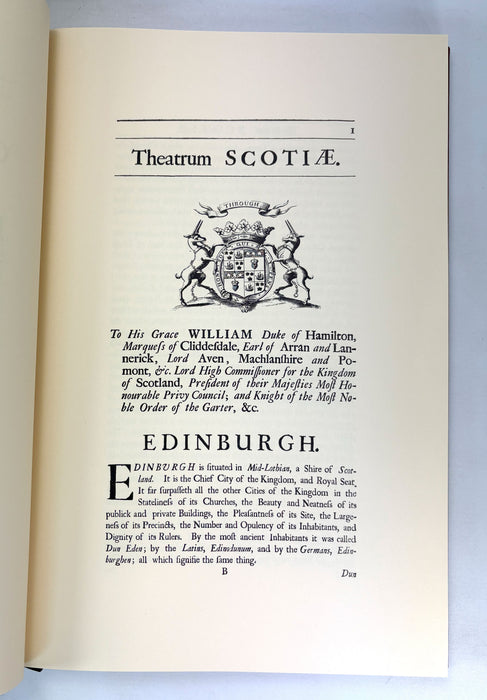 1

Theatrum SCOTIÆ.

THROUGH

To His Grace WILLIAM Duke of Hamilton, Marqueſs of Cliddeſdale, Earl of Arran and Lannerick, Lord Aven, Machlanſhire and Pomont, &c. Lord High Commiſſioner for the Kingdom of Scotland, Preſident of their Majeſties Moſt Honourable Privy Council; and Knight of the Moſt Noble Order of the Garter, &c.

EDINBURGH.

EDINBURGH is ſituated in Mid-Lothian, a Shire of Scotland. It is the Chief City of the Kingdom, and Royal Seat. It far ſurpaſſeth all the other Cities of the Kingdom in the Statelineſs of its Churches, the Beauty and Neatneſs of its publick and private Buildings, the Pleaſantneſs of its Site, the Largeneſs of its Precincts, the Number and Opulency of its Inhabitants, and Dignity of its Rulers. By the moſt ancient Inhabitants it was called Dun Eden; by the Latins, Edinodunum, and by the Germans, Edinburghen; all which ſignifie the ſame thing.

B

Dun